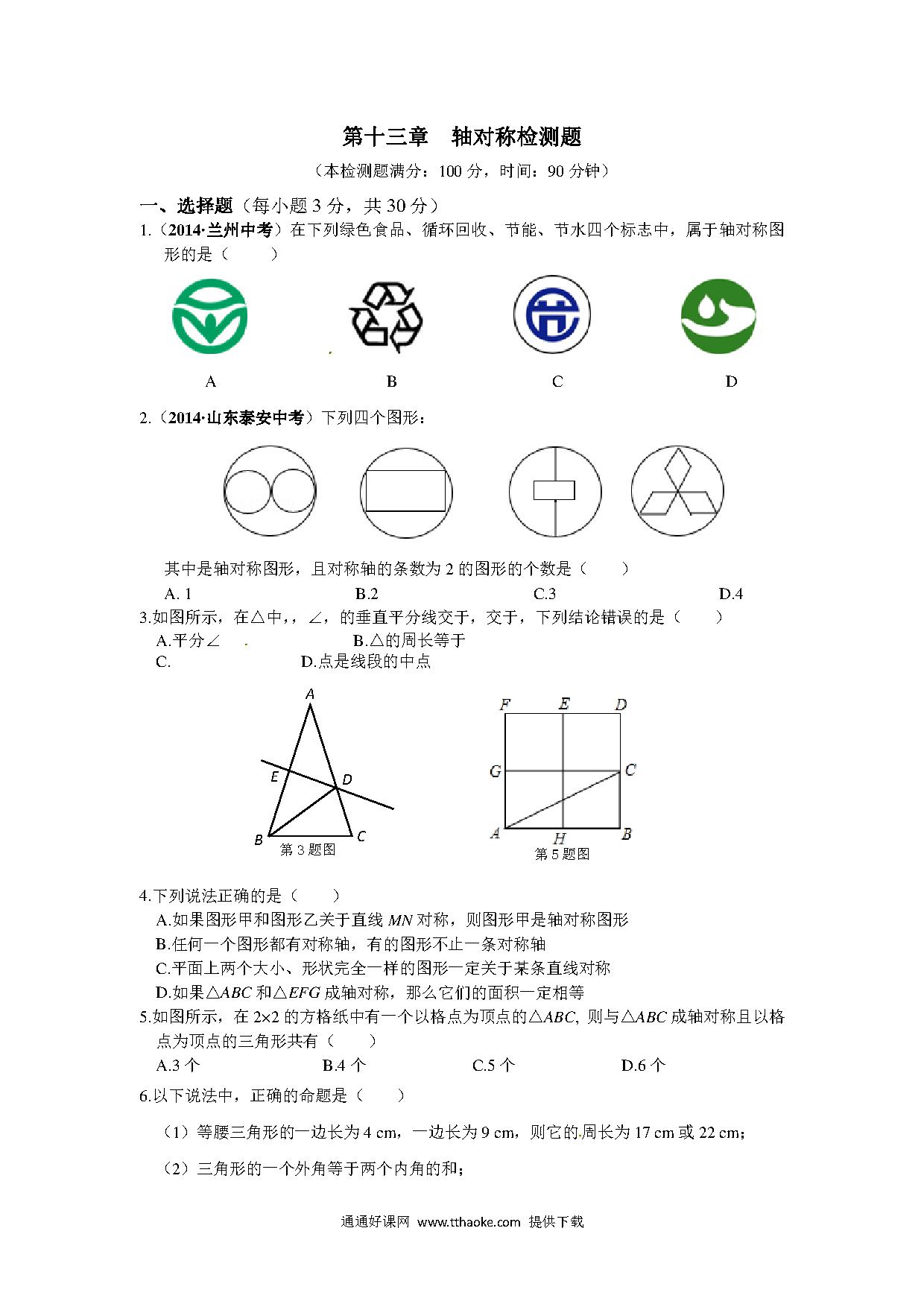 第十三章　轴对称检测题

（本检测题满分：100 分，时间：90 分钟）

一、选择题（每小题 3 分，共 30 分）

1.（2014·兰州中考）在下列绿色食品、循环回收、节能、节水四个标志中，属于轴对称图形的是（　　）

A　　B　　C　　D

2.（2014·山东泰安中考）下列四个图形：

其中是轴对称图形，且对称轴的条数为 2 的图形的个数是（　　）

A. 1　　B.2　　C.3　　D.4

3.如图所示，在△中，，∠，的垂直平分线交于，交于，下列结论错误的是（　　）

A.平分∠　　B.△的周长等于

C.　　D.点是线段的中点

A

E

D

B

C

第 3 题图

F　E　D

G　C

A　H　B

第 5 题图

4.下列说法正确的是（　　）

A.如果图形甲和图形乙关于直线 $MN$ 对称，则图形甲是轴对称图形

B.任何一个图形都有对称轴，有的图形不止一条对称轴

C.平面上两个大小、形状完全一样的图形一定关于某条直线对称

D.如果△$ABC$ 和△$EFG$ 成轴对称，那么它们的面积一定相等

5.如图所示，在 2×2 的方格纸中有一个以格点为顶点的△$ABC$, 则与△$ABC$ 成轴对称且以格点为顶点的三角形共有（　　）

A.3 个　　B.4 个　　C.5 个　　D.6 个

6.以下说法中，正确的命题是（　　）

（1）等腰三角形的一边长为 4 cm，一边长为 9 cm，则它的周长为 17 cm 或 22 cm；

（2）三角形的一个外角等于两个内角的和；

通通好课网 www.tthaoke.com 提供下载